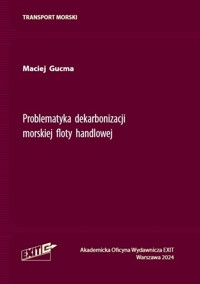 TRANSPORT MORSKI

Maciej Gucma

Problematyka dekarbonizacji morskiej floty handlowej

EXIT

Akademicka Oficyna Wydawnicza EXIT
Warszawa 2024